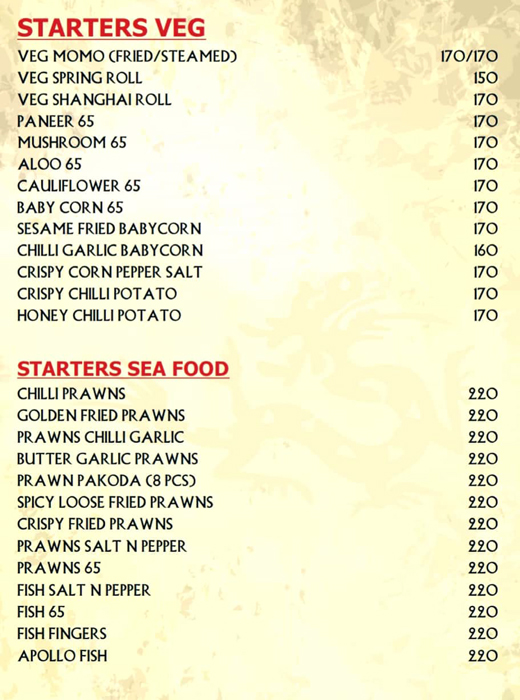 STARTERS VEG

| | |
|---|---|
| VEG MOMO (FRIED/STEAMED) | 170/170 |
| VEG SPRING ROLL | 150 |
| VEG SHANGHAI ROLL | 170 |
| PANEER 65 | 170 |
| MUSHROOM 65 | 170 |
| ALOO 65 | 170 |
| CAULIFLOWER 65 | 170 |
| BABY CORN 65 | 170 |
| SESAME FRIED BABYCORN | 170 |
| CHILLI GARLIC BABYCORN | 160 |
| CRISPY CORN PEPPER SALT | 170 |
| CRISPY CHILLI POTATO | 170 |
| HONEY CHILLI POTATO | 170 |

STARTERS SEA FOOD

| | |
|---|---|
| CHILLI PRAWNS | 220 |
| GOLDEN FRIED PRAWNS | 220 |
| PRAWNS CHILLI GARLIC | 220 |
| BUTTER GARLIC PRAWNS | 220 |
| PRAWN PAKODA (8 PCS) | 220 |
| SPICY LOOSE FRIED PRAWNS | 220 |
| CRISPY FRIED PRAWNS | 220 |
| PRAWNS SALT N PEPPER | 220 |
| PRAWNS 65 | 220 |
| FISH SALT N PEPPER | 220 |
| FISH 65 | 220 |
| FISH FINGERS | 220 |
| APOLLO FISH | 220 |